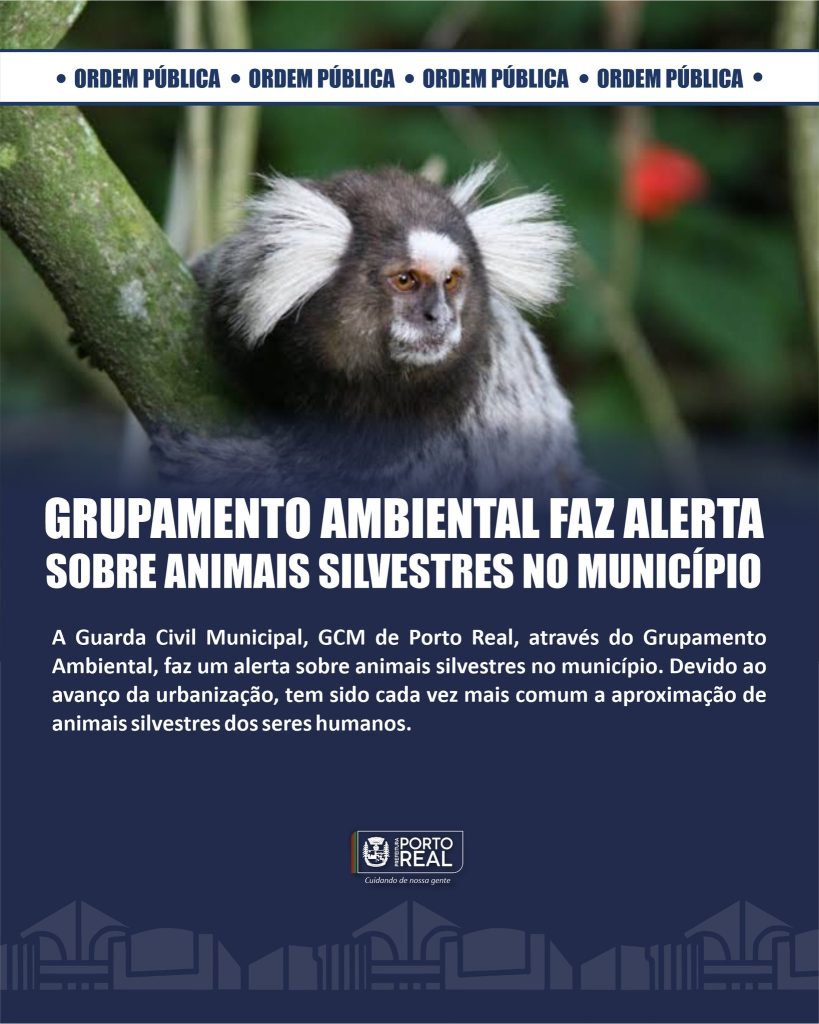 • ORDEM PÚBLICA • ORDEM PÚBLICA • ORDEM PÚBLICA • ORDEM PÚBLICA •

GRUPAMENTO AMBIENTAL FAZ ALERTA
SOBRE ANIMAIS SILVESTRES NO MUNICÍPIO

A Guarda Civil Municipal, GCM de Porto Real, através do Grupamento Ambiental, faz um alerta sobre animais silvestres no município. Devido ao avanço da urbanização, tem sido cada vez mais comum a aproximação de animais silvestres dos seres humanos.

PREFEITURA
PORTO
REAL
Cuidando de nossa gente